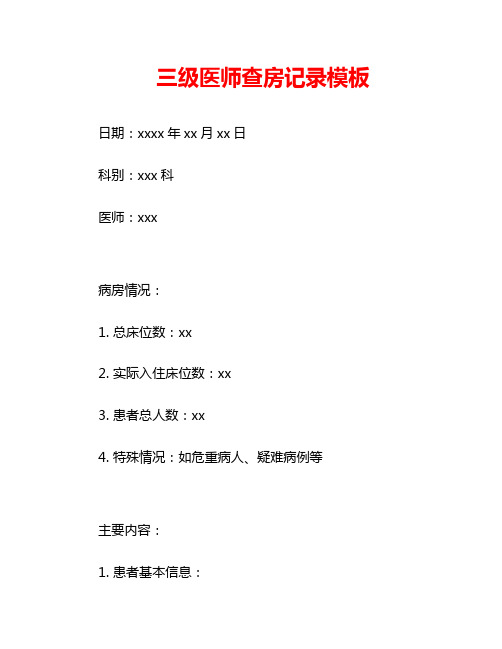 三级医师查房记录模板

日期：xxxx 年 xx 月 xx 日

科别：xxx 科

医师：xxx

病房情况：

1. 总床位数：xx

2. 实际入住床位数：xx

3. 患者总人数：xx

4. 特殊情况：如危重病人、疑难病例等

主要内容：

1. 患者基本信息：